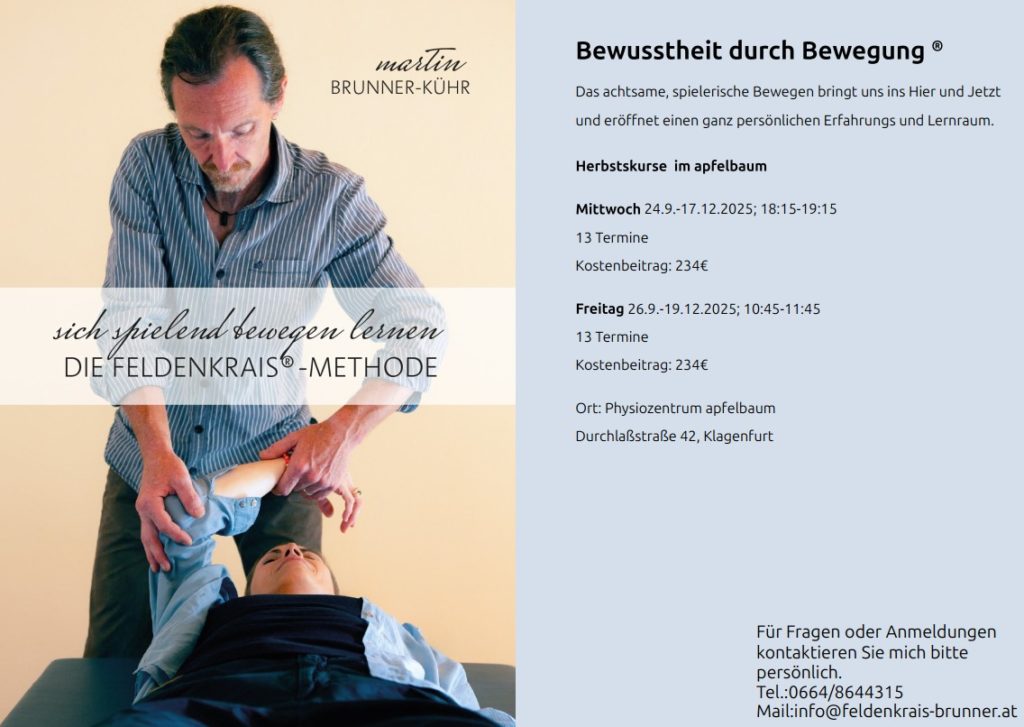 martin
BRUNNER-KÜHR

sich spielend bewegen lernen
DIE FELDENKRAIS®-METHODE

Bewusstheit durch Bewegung ®

Das achtsame, spielerische Bewegen bringt uns ins Hier und Jetzt und eröffnet einen ganz persönlichen Erfahrungs und Lernraum.

Herbstskurse im apfelbaum

Mittwoch 24.9.-17.12.2025; 18:15-19:15
13 Termine
Kostenbeitrag: 234€

Freitag 26.9.-19.12.2025; 10:45-11:45
13 Termine
Kostenbeitrag: 234€

Ort: Physiozentrum apfelbaum
Durchlaßstraße 42, Klagenfurt

Für Fragen oder Anmeldungen kontaktieren Sie mich bitte persönlich.
Tel.:0664/8644315
Mail:info@feldenkrais-brunner.at